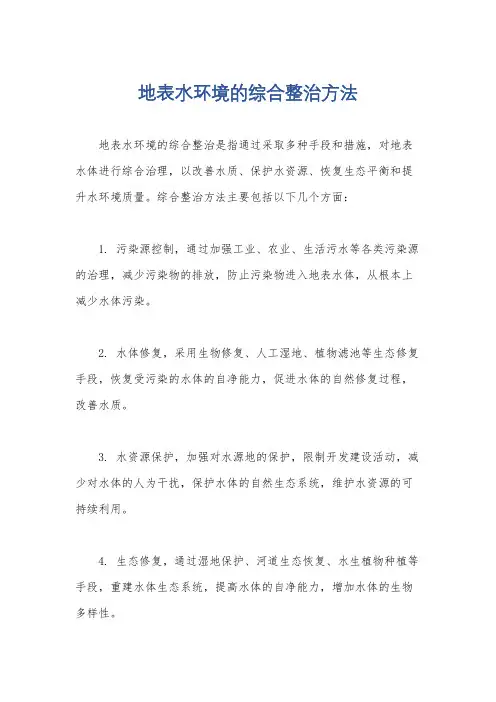 地表水环境的综合整治方法

地表水环境的综合整治是指通过采取多种手段和措施，对地表水体进行综合治理，以改善水质、保护水资源、恢复生态平衡和提升水环境质量。综合整治方法主要包括以下几个方面：

1. 污染源控制，通过加强工业、农业、生活污水等各类污染源的治理，减少污染物的排放，防止污染物进入地表水体，从根本上减少水体污染。

2. 水体修复，采用生物修复、人工湿地、植物滤池等生态修复手段，恢复受污染的水体的自净能力，促进水体的自然修复过程，改善水质。

3. 水资源保护，加强对水源地的保护，限制开发建设活动，减少对水体的人为干扰，保护水体的自然生态系统，维护水资源的可持续利用。

4. 生态修复，通过湿地保护、河道生态恢复、水生植物种植等手段，重建水体生态系统，提高水体的自净能力，增加水体的生物多样性。